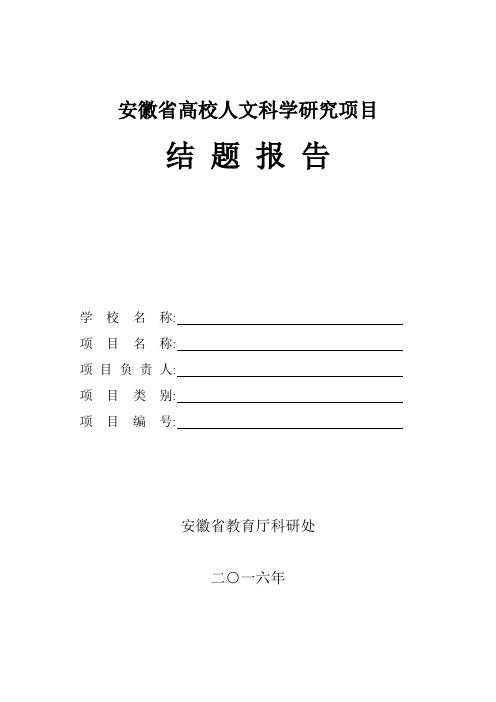 安徽省高校人文科学研究项目

结 题 报 告

学 校 名 称:

项 目 名 称:

项 目 负 责 人:

项 目 类 别:

项 目 编 号:

安徽省教育厅科研处

二〇一六年